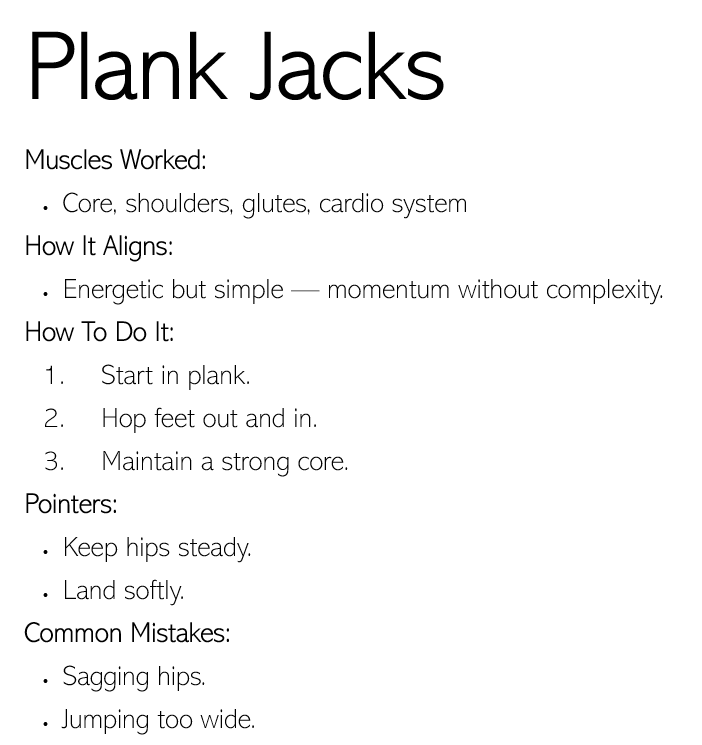 Plank Jacks

Muscles Worked:

• Core, shoulders, glutes, cardio system

How It Aligns:

• Energetic but simple — momentum without complexity.

How To Do It:

1. Start in plank.
2. Hop feet out and in.
3. Maintain a strong core.

Pointers:

• Keep hips steady.
• Land softly.

Common Mistakes:

• Sagging hips.
• Jumping too wide.